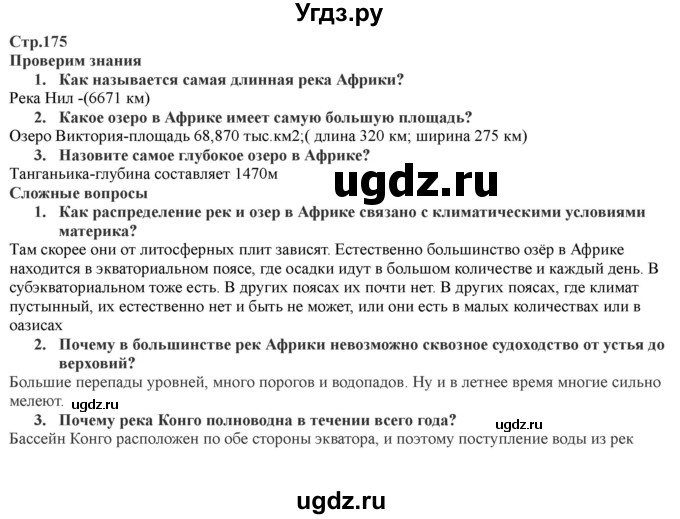 Угдз.ру

Стр.175
Проверим знания
1. Как называется самая длинная река Африки?
Река Нил -(6671 км)
2. Какое озеро в Африке имеет самую большую площадь?
Озеро Виктория-площадь 68,870 тыс.км2;( длина 320 км; ширина 275 км)
3. Назовите самое глубокое озеро в Африке?
Танганьика-глубина составляет 1470м

ugdz.ru

Сложные вопросы
1. Как распределение рек и озер в Африке связано с климатическими условиями материка?
Там скорее они от литосферных плит зависят. Естественно большинство озёр в Африке находится в экваториальном поясе, где осадки идут в большом количестве и каждый день. В субэкваториальном тоже есть. В других поясах их почти нет. В других поясах, где климат пустынный, их естественно нет и быть не может, или они есть в малых количествах или в оазисах
2. Почему в большинстве рек Африки невозможно сквозное судоходство от устья до верховий?
Большие перепады уровней, много порогов и водопадов. Ну и в летнее время многие сильно мелеют.

ugdz.ru

3. Почему река Конго полноводна в течении всего года?

ugdz.ru

Бассейн Конго расположен по обе стороны экватора, и поэтому поступление воды из рек

ugdz.ru